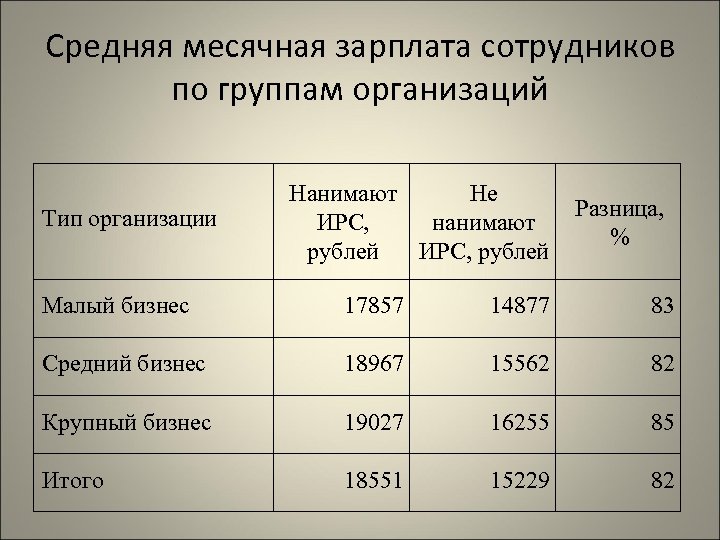 Средняя месячная зарплата сотрудников по группам организаций

| Тип организации | Нанимают ИРС, рублей | Не нанимают ИРС, рублей | Разница, % |
|---|---|---|---|
| Малый бизнес | 17857 | 14877 | 83 |
| Средний бизнес | 18967 | 15562 | 82 |
| Крупный бизнес | 19027 | 16255 | 85 |
| Итого | 18551 | 15229 | 82 |